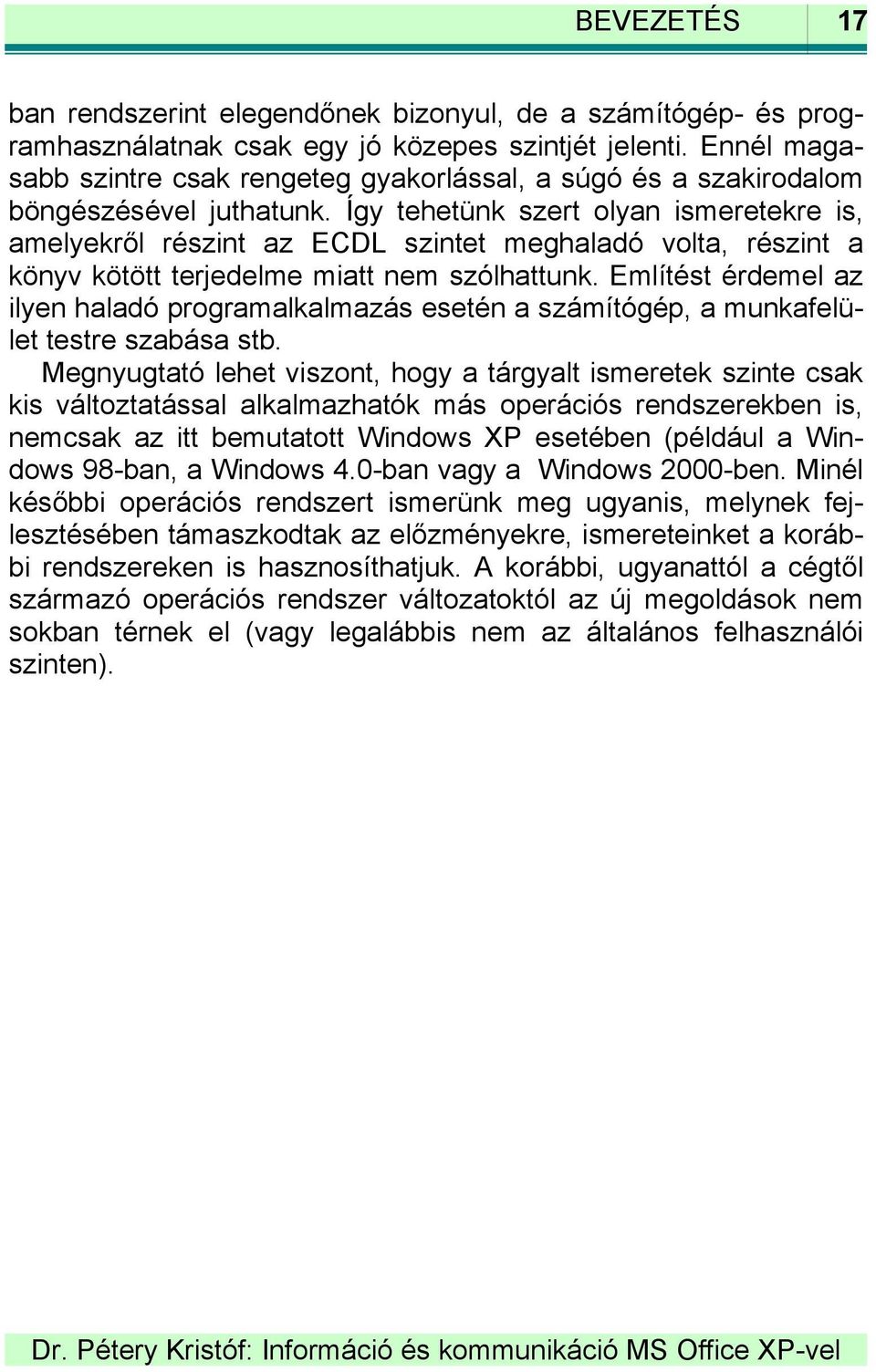 BEVEZETÉS 17

ban rendszerint elegendőnek bizonyul, de a számítógép- és programhasználatnak csak egy jó közepes szintjét jelenti. Ennél magasabb szintre csak rengeteg gyakorlással, a súgó és a szakirodalom böngészésével juthatunk. Így tehetünk szert olyan ismeretekre is, amelyekről részint az ECDL szintet meghaladó volta, részint a könyv kötött terjedelme miatt nem szólhattunk. Említést érdemel az ilyen haladó programalkalmazás esetén a számítógép, a munkafelület testre szabása stb.

Megnyugtató lehet viszont, hogy a tárgyalt ismeretek szinte csak kis változtatással alkalmazhatók más operációs rendszerekben is, nemcsak az itt bemutatott Windows XP esetében (például a Windows 98-ban, a Windows 4.0-ban vagy a Windows 2000-ben. Minél későbbi operációs rendszert ismerünk meg ugyanis, melynek fejlesztésében támaszkodtak az előzményekre, ismereteinket a korábbi rendszereken is hasznosíthatjuk. A korábbi, ugyanattól a cégtől származó operációs rendszer változatoktól az új megoldások nem sokban térnek el (vagy legalábbis nem az általános felhasználói szinten).

Dr. Pétery Kristóf: Információ és kommunikáció MS Office XP-vel